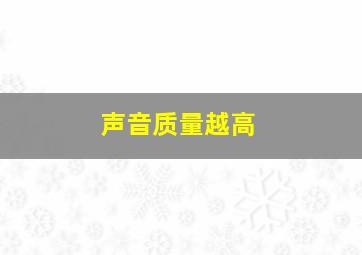 声音质量越高